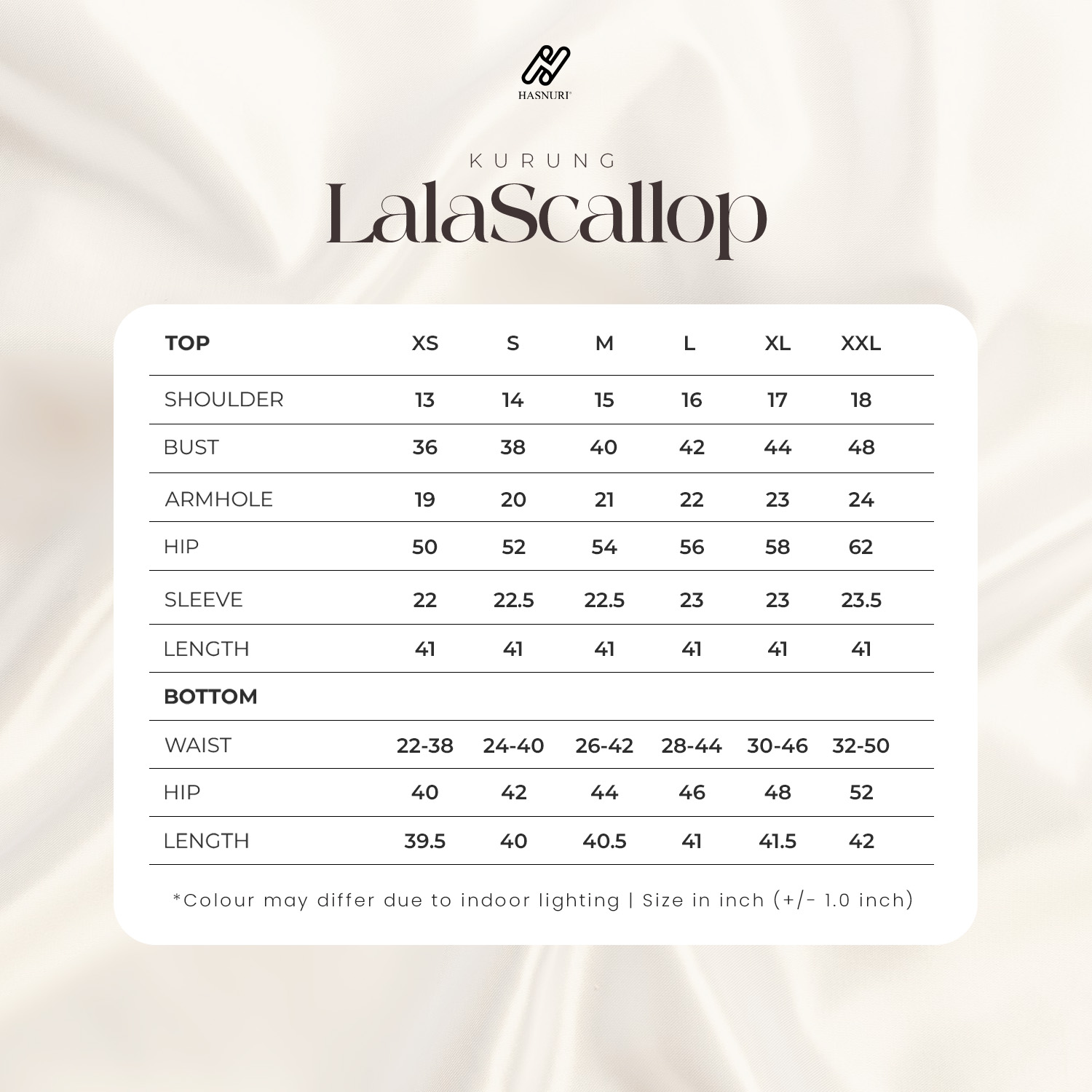 HASNURI

KURUNG
LalaScallop

| TOP | XS | S | M | L | XL | XXL |
|---|---|---|---|---|---|---|
| SHOULDER | 13 | 14 | 15 | 16 | 17 | 18 |
| BUST | 36 | 38 | 40 | 42 | 44 | 48 |
| ARMHOLE | 19 | 20 | 21 | 22 | 23 | 24 |
| HIP | 50 | 52 | 54 | 56 | 58 | 62 |
| SLEEVE | 22 | 22.5 | 22.5 | 23 | 23 | 23.5 |
| LENGTH | 41 | 41 | 41 | 41 | 41 | 41 |
| BOTTOM | | | | | | |
| WAIST | 22-38 | 24-40 | 26-42 | 28-44 | 30-46 | 32-50 |
| HIP | 40 | 42 | 44 | 46 | 48 | 52 |
| LENGTH | 39.5 | 40 | 40.5 | 41 | 41.5 | 42 |

*Colour may differ due to indoor lighting | Size in inch (+/- 1.0 inch)